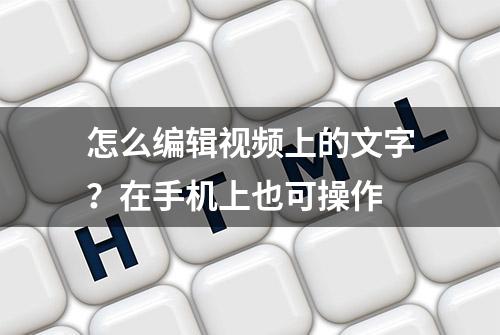 怎么编辑视频上的文字？在手机上也可操作

H T M L